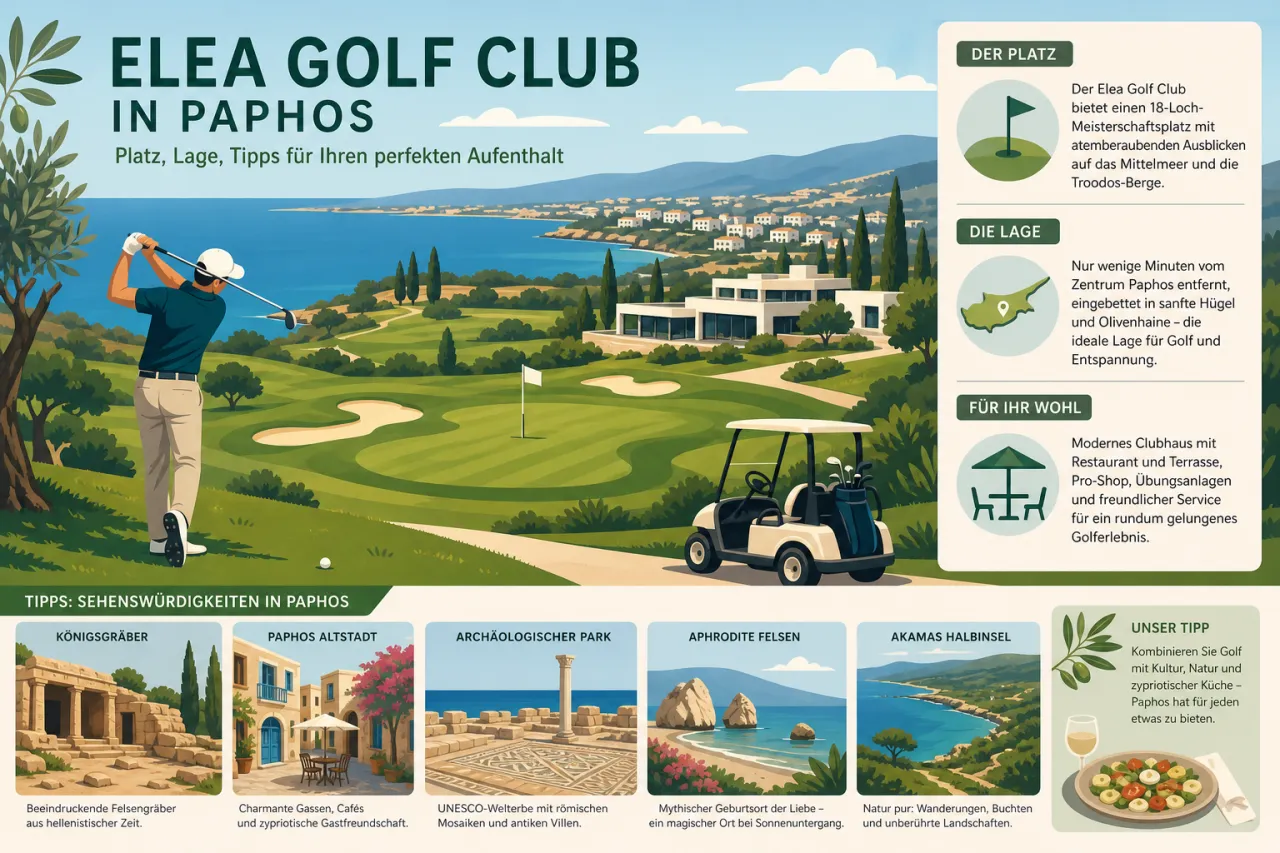 ELEA GOLF CLUB
IN PAPHOS

Platz, Lage, Tipps für Ihren perfekten Aufenthalt

DER PLATZ

Der Elea Golf Club bietet einen 18-Loch-Meisterschaftsplatz mit atemberaubenden Ausblicken auf das Mittelmeer und die Troodos-Berge.

DIE LAGE

Nur wenige Minuten vom Zentrum Paphos entfernt, eingebettet in sanfte Hügel und Olivenhaine – die ideale Lage für Golf und Entspannung.

FÜR IHR WOHL

Modernes Clubhaus mit Restaurant und Terrasse, Pro-Shop, Übungsanlagen und freundlicher Service für ein rundum gelungenes Golferlebnis.

TIPPS: SEHENSWÜRDIGKEITEN IN PAPHOS

KÖNIGSGRÄBER

Beeindruckende Felsengräber aus hellenistischer Zeit.

PAPHOS ALTSTADT

Charmante Gassen, Cafés und zypriotische Gastfreundschaft.

ARCHÄOLOGISCHER PARK

UNESCO-Welterbe mit römischen Mosaiken und antiken Villen.

APHRODITE FELSEN

Mythischer Geburtsort der Liebe – ein magischer Ort bei Sonnenuntergang.

AKAMAS HALBINSEL

Natur pur: Wanderungen, Buchten und unberührte Landschaften.

UNSER TIPP

Kombinieren Sie Golf mit Kultur, Natur und zypriotischer Küche – Paphos hat für jeden etwas zu bieten.